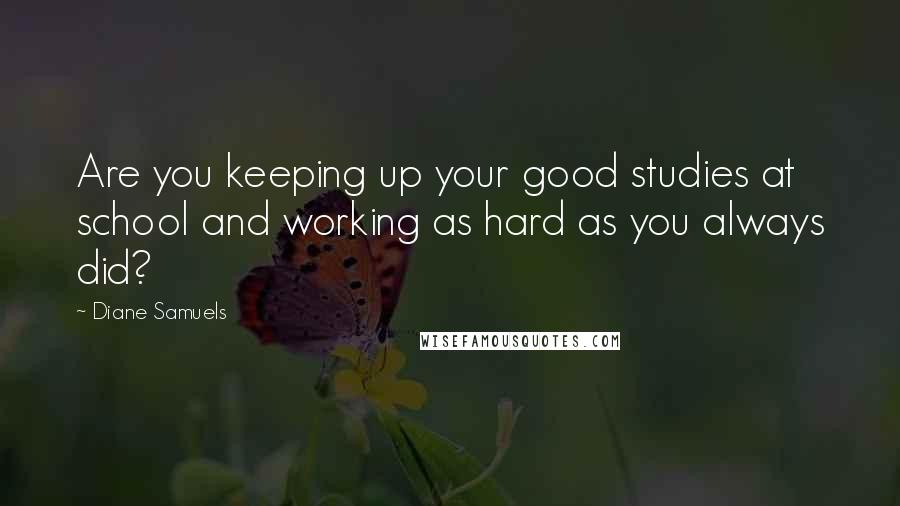 Are you keeping up your good studies at school and working as hard as you always did?

~ Diane Samuels

WISEFAMOUSQUOTES.COM